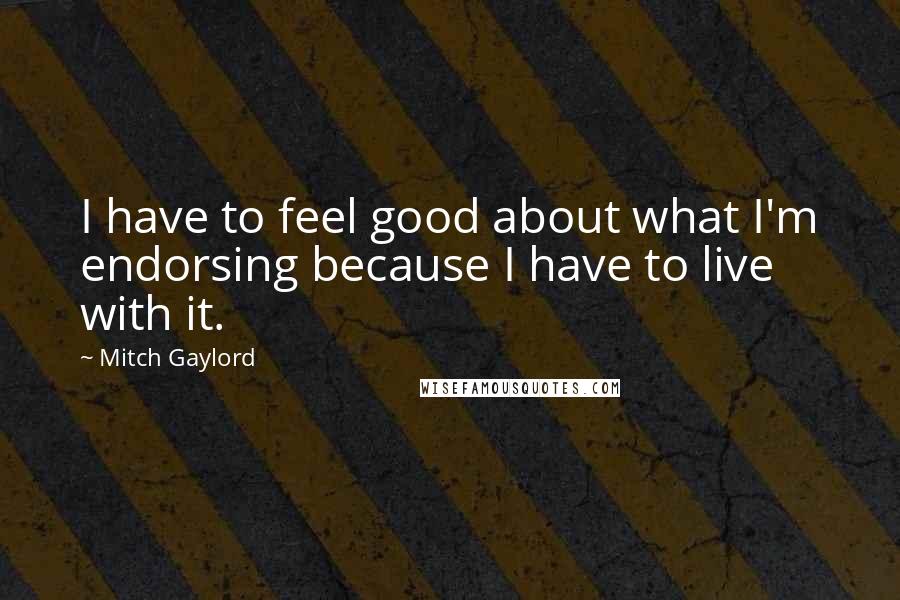 I have to feel good about what I'm endorsing because I have to live with it.

~ Mitch Gaylord

WISEFAMOUSQUOTES.COM